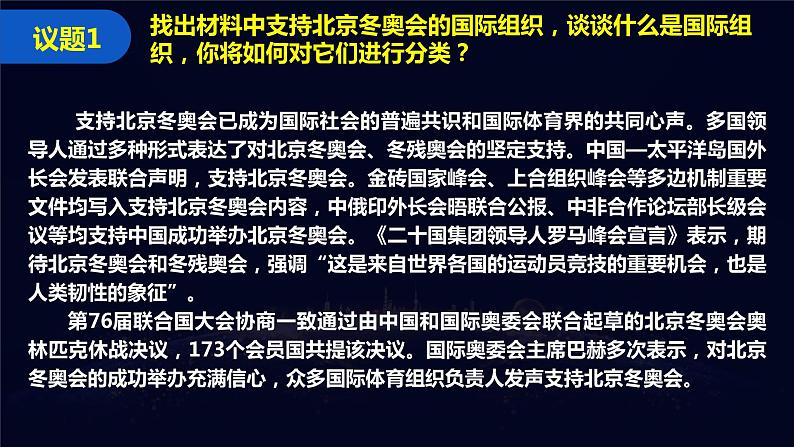 议题1

找出材料中支持北京冬奥会的国际组织，谈谈什么是国际组织，你将如何对它们进行分类？

支持北京冬奥会已成为国际社会的普遍共识和国际体育界的共同心声。多国领导人通过多种形式表达了对北京冬奥会、冬残奥会的坚定支持。中国—太平洋岛国外长会发表联合声明，支持北京冬奥会。金砖国家峰会、上合组织峰会等多边机制重要文件均写入支持北京冬奥会内容，中俄印外长会晤联合公报、中非合作论坛部长级会议等均支持中国成功举办北京冬奥会。《二十国集团领导人罗马峰会宣言》表示，期待北京冬奥会和冬残奥会，强调“这是来自世界各国的运动员竞技的重要机会，也是人类韧性的象征”。

第76届联合国大会协商一致通过由中国和国际奥委会联合起草的北京冬奥会奥林匹克休战决议，173个会员国共提该决议。国际奥委会主席巴赫多次表示，对北京冬奥会的成功举办充满信心，众多国际体育组织负责人发声支持北京冬奥会。